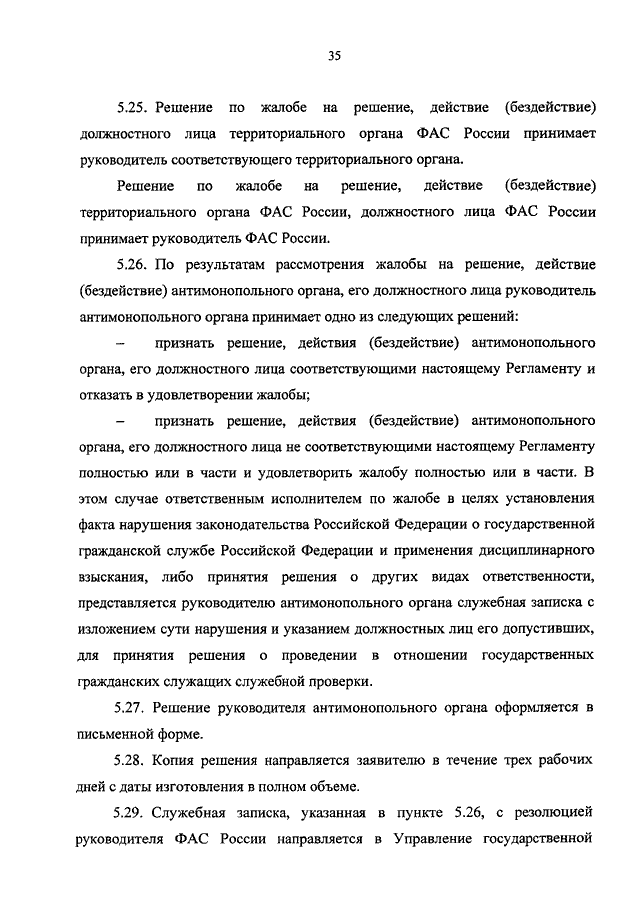 35

5.25. Решение по жалобе на решение, действие (бездействие) должностного лица территориального органа ФАС России принимает руководитель соответствующего территориального органа.

Решение по жалобе на решение, действие (бездействие) территориального органа ФАС России, должностного лица ФАС России принимает руководитель ФАС России.

5.26. По результатам рассмотрения жалобы на решение, действие (бездействие) антимонопольного органа, его должностного лица руководитель антимонопольного органа принимает одно из следующих решений:

– признать решение, действия (бездействие) антимонопольного органа, его должностного лица соответствующими настоящему Регламенту и отказать в удовлетворении жалобы;

– признать решение, действия (бездействие) антимонопольного органа, его должностного лица не соответствующими настоящему Регламенту полностью или в части и удовлетворить жалобу полностью или в части. В этом случае ответственным исполнителем по жалобе в целях установления факта нарушения законодательства Российской Федерации о государственной гражданской службе Российской Федерации и применения дисциплинарного взыскания, либо принятия решения о других видах ответственности, представляется руководителю антимонопольного органа служебная записка с изложением сути нарушения и указанием должностных лиц его допустивших, для принятия решения о проведении в отношении государственных гражданских служащих служебной проверки.

5.27. Решение руководителя антимонопольного органа оформляется в письменной форме.

5.28. Копия решения направляется заявителю в течение трех рабочих дней с даты изготовления в полном объеме.

5.29. Служебная записка, указанная в пункте 5.26, с резолюцией руководителя ФАС России направляется в Управление государственной